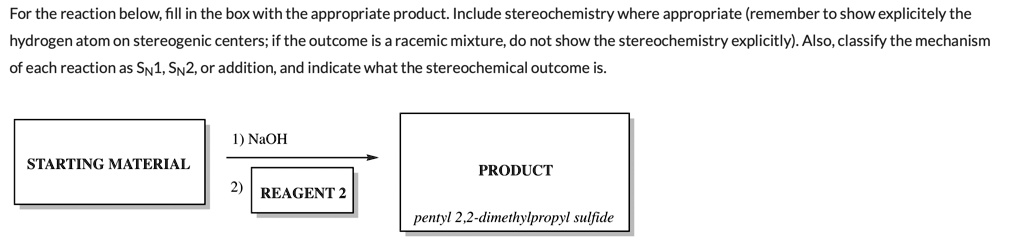 For the reaction below, fill in the box with the appropriate product. Include stereochemistry where appropriate (remember to show explicitely the hydrogen atom on stereogenic centers; if the outcome is a racemic mixture, do not show the stereochemistry explicitly). Also, classify the mechanism of each reaction as $S_N1$, $S_N2$, or addition, and indicate what the stereochemical outcome is.

STARTING MATERIAL

1) NaOH

2) REAGENT 2

PRODUCT

pentyl 2,2-dimethylpropyl sulfide